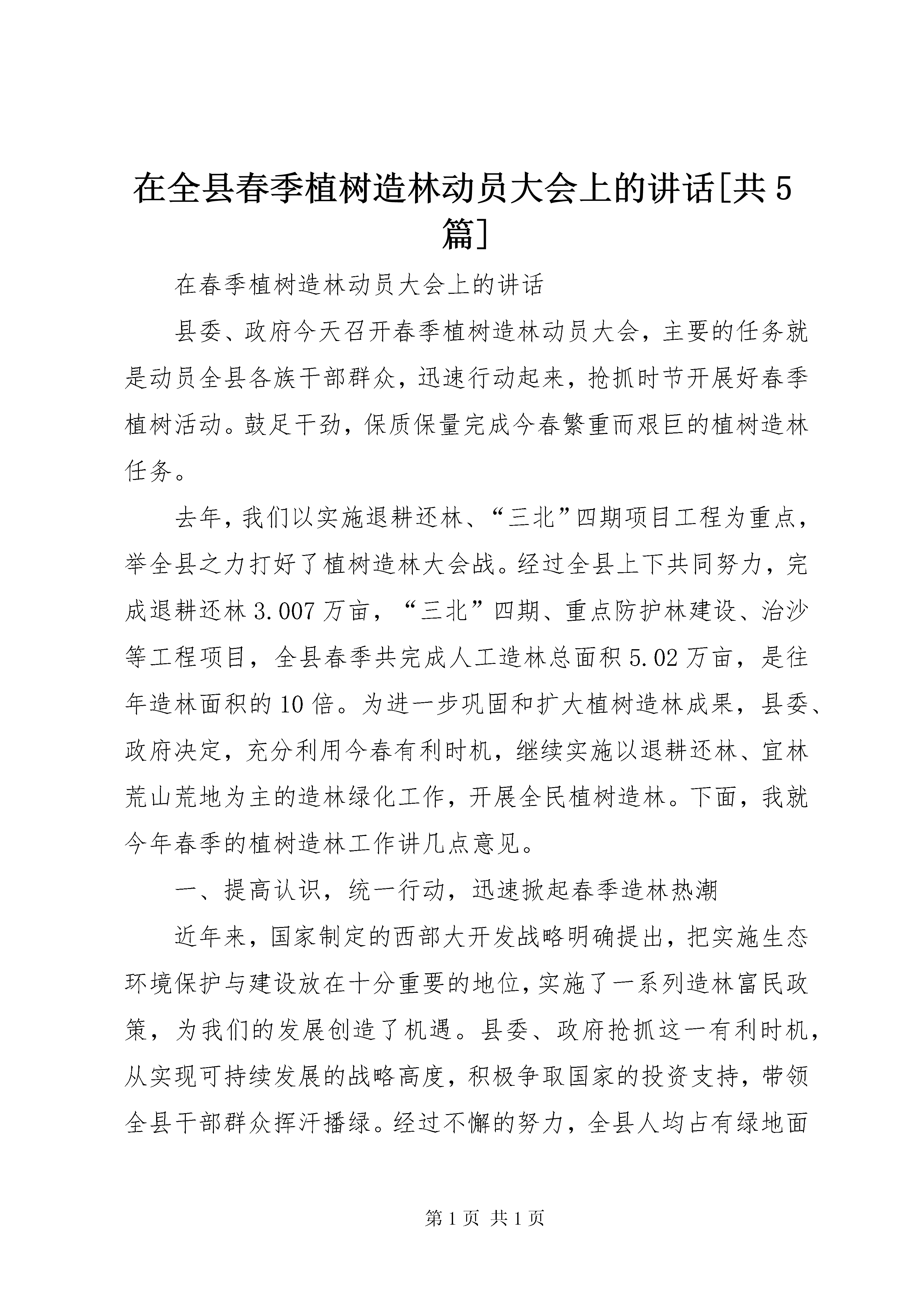 在全县春季植树造林动员大会上的讲话[共5篇]

在春季植树造林动员大会上的讲话

县委、政府今天召开春季植树造林动员大会，主要的任务就是动员全县各族干部群众，迅速行动起来，抢抓时节开展好春季植树活动。鼓足干劲，保质保量完成今春繁重而艰巨的植树造林任务。

去年，我们以实施退耕还林、“三北”四期项目工程为重点，举全县之力打好了植树造林大会战。经过全县上下共同努力，完成退耕还林3.007万亩，“三北”四期、重点防护林建设、治沙等工程项目，全县春季共完成人工造林总面积5.02万亩，是往年造林面积的10倍。为进一步巩固和扩大植树造林成果，县委、政府决定，充分利用今春有利时机，继续实施以退耕还林、宜林荒山荒地为主的造林绿化工作，开展全民植树造林。下面，我就今年春季的植树造林工作讲几点意见。

一、提高认识，统一行动，迅速掀起春季造林热潮

近年来，国家制定的西部大开发战略明确提出，把实施生态环境保护与建设放在十分重要的地位，实施了一系列造林富民政策，为我们的发展创造了机遇。县委、政府抢抓这一有利时机，从实现可持续发展的战略高度，积极争取国家的投资支持，带领全县干部群众挥汗播绿。经过不懈的努力，全县人均占有绿地面

第1页 共1页